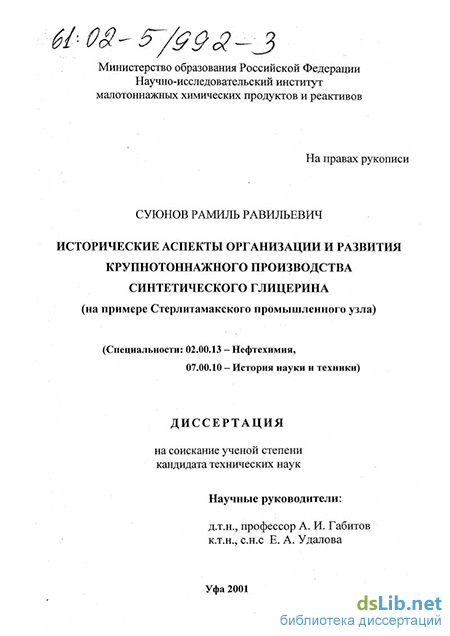 61:02-5/992-3

Министерство образования Российской Федерации
Научно-исследовательский институт
малотоннажных химических продуктов и реактивов

На правах рукописи

СУЮНОВ РАМИЛЬ РАВИЛЬЕВИЧ

ИСТОРИЧЕСКИЕ АСПЕКТЫ ОРГАНИЗАЦИИ И РАЗВИТИЯ КРУПНОТОННАЖНОГО ПРОИЗВОДСТВА СИНТЕТИЧЕСКОГО ГЛИЦЕРИНА
(на примере Стерлитамакского промышленного узла)

(Специальности: 02.00.13 – Нефтехимия,
07.00.10 – История науки и техники)

ДИССЕРТАЦИЯ

на соискание ученой степени
кандидата технических наук

Научные руководители:

д.т.н., профессор А. И. Габитов
к.т.н., с.н.с Е. А. Удалова

Уфа 2001

dsLib.net
библиотека диссертаций